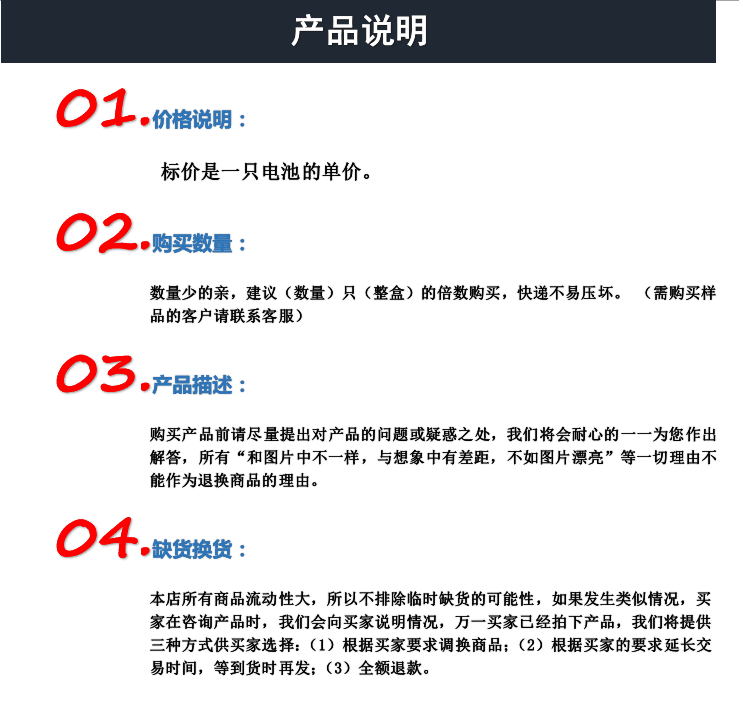 产品说明

01. 价格说明：

标价是一只电池的单价。

02. 购买数量：

数量少的亲，建议（数量）只（整盒）的倍数购买，快递不易压坏。（需购买样品的客户请联系客服）

03. 产品描述：

购买产品前请尽量提出对产品的问题或疑惑之处，我们将会耐心的一一为您作出解答，所有“和图片中不一样，与想象中有差距，不如图片漂亮”等一切理由不能作为退换商品的理由。

04. 缺货换货：

本店所有商品流动性大，所以不排除临时缺货的可能性，如果发生类似情况，买家在咨询产品时，我们会向买家说明情况，万一买家已经拍下产品，我们将提供三种方式供买家选择：（1）根据买家要求调换商品；（2）根据买家的要求延长交易时间，等到货时再发；（3）全额退款。